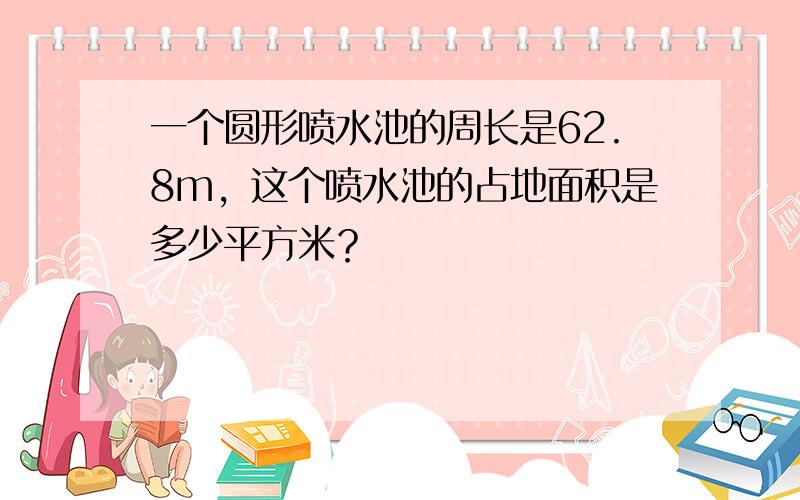 一个圆形喷水池的周长是62.8m，这个喷水池的占地面积是多少平方米？